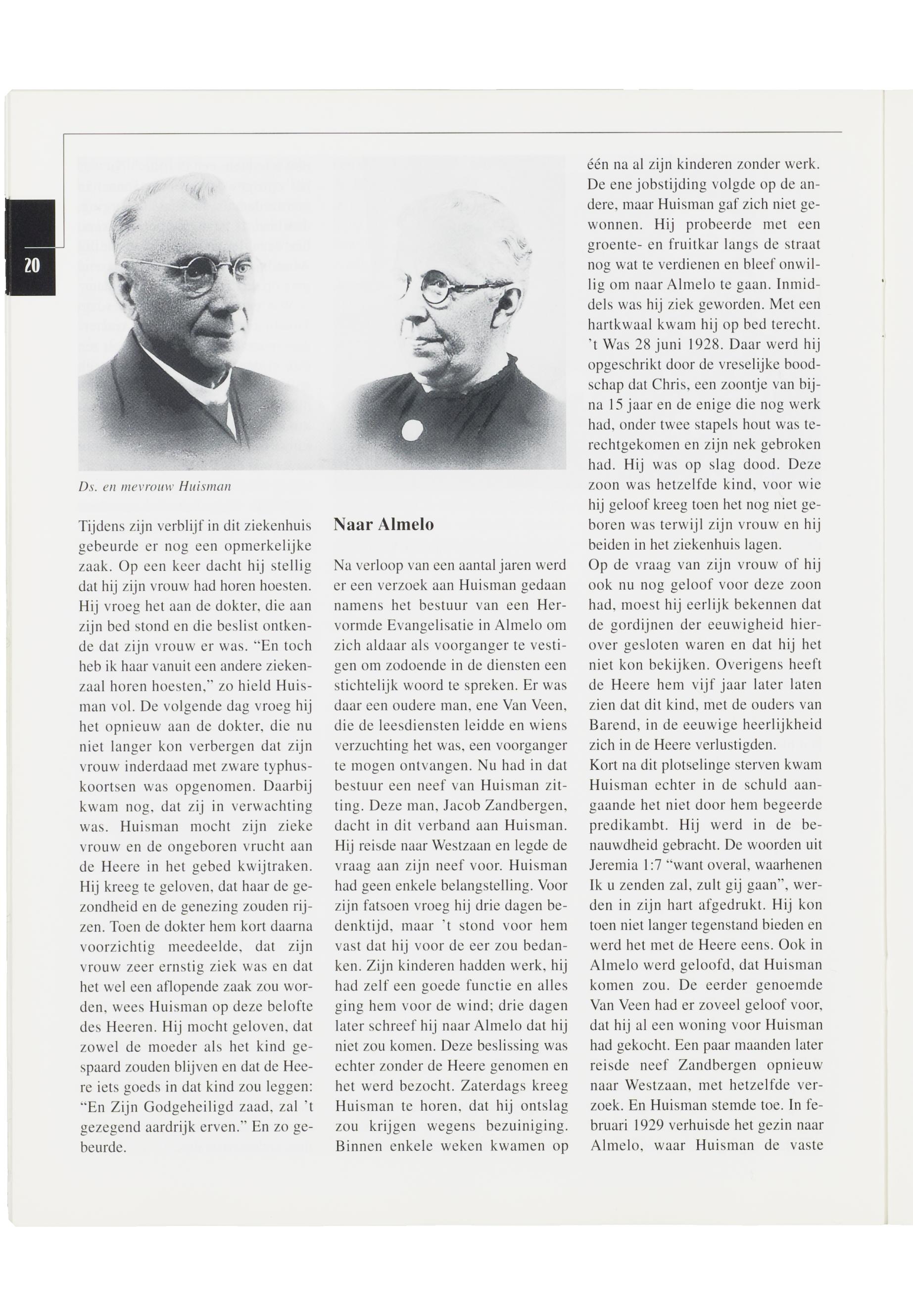 20

Ds. en mevrouw Huisman

Tijdens zijn verblijf in dit ziekenhuis gebeurde er nog een opmerkelijke zaak. Op een keer dacht hij stellig dat hij zijn vrouw had horen hoesten. Hij vroeg het aan de dokter, die aan zijn bed stond en die beslist ontkende dat zijn vrouw er was. "En toch heb ik haar vanuit een andere ziekenzaal horen hoesten," zo hield Huisman vol. De volgende dag vroeg hij het opnieuw aan de dokter, die nu niet langer kon verbergen dat zijn vrouw inderdaad met zware typhuskoortsen was opgenomen. Daarbij kwam nog, dat zij in verwachting was. Huisman mocht zijn zieke vrouw en de ongeboren vrucht aan de Heere in het gebed kwijtraken. Hij kreeg te geloven, dat haar de gezondheid en de genezing zouden rijzen. Toen de dokter hem kort daarna voorzichtig meedeelde, dat zijn vrouw zeer ernstig ziek was en dat het wel een aflopende zaak zou worden, wees Huisman op deze belofte des Heeren. Hij mocht geloven, dat zowel de moeder als het kind gespaard zouden blijven en dat de Heere iets goeds in dat kind zou leggen: "En Zijn Godgeheiligd zaad, zal 't gezegend aardrijk erven." En zo gebeurde.

Naar Almelo

Na verloop van een aantal jaren werd er een verzoek aan Huisman gedaan namens het bestuur van een Hervormde Evangelisatie in Almelo om zich aldaar als voorganger te vestigen om zodoende in de diensten een stichtelijk woord te spreken. Er was daar een oudere man, ene Van Veen, die de leesdiensten leidde en wiens verzuchting het was, een voorganger te mogen ontvangen. Nu had in dat bestuur een neef van Huisman zitting. Deze man, Jacob Zandbergen, dacht in dit verband aan Huisman. Hij reisde naar Westzaan en legde de vraag aan zijn neef voor. Huisman had geen enkele belangstelling. Voor zijn fatsoen vroeg hij drie dagen bedenktijd, maar 't stond voor hem vast dat hij voor de eer zou bedanken. Zijn kinderen hadden werk, hij had zelf een goede functie en alles ging hem voor de wind; drie dagen later schreef hij naar Almelo dat hij niet zou komen. Deze beslissing was echter zonder de Heere genomen en het werd bezocht. Zaterdags kreeg Huisman te horen, dat hij ontslag zou krijgen wegens bezuiniging. Binnen enkele weken kwamen op één na al zijn kinderen zonder werk. De ene jobstijding volgde op de andere, maar Huisman gaf zich niet gewonnen. Hij probeerde met een groente- en fruitkar langs de straat nog wat te verdienen en bleef onwillig om naar Almelo te gaan. Inmiddels was hij ziek geworden. Met een hartkwaal kwam hij op bed terecht. 't Was 28 juni 1928. Daar werd hij opgeschrikt door de vreselijke boodschap dat Chris, een zoontje van bijna 15 jaar en de enige die nog werk had, onder twee stapels hout was terechtgekomen en zijn nek gebroken had. Hij was op slag dood. Deze zoon was hetzelfde kind, voor wie hij geloof kreeg toen het nog niet geboren was terwijl zijn vrouw en hij beiden in het ziekenhuis lagen.
Op de vraag van zijn vrouw of hij ook nu nog geloof voor deze zoon had, moest hij eerlijk bekennen dat de gordijnen der eeuwigheid hierover gesloten waren en dat hij het niet kon bekijken. Overigens heeft de Heere hem vijf jaar later laten zien dat dit kind, met de ouders van Barend, in de eeuwige heerlijkheid zich in de Heere verlustigden.
Kort na dit plotselinge sterven kwam Huisman echter in de schuld aangaande het niet door hem begeerde predikambt. Hij werd in de benauwdheid gebracht. De woorden uit Jeremia 1:7 "want overal, waarhenen Ik u zenden zal, zult gij gaan", werden in zijn hart afgedrukt. Hij kon toen niet langer tegenstand bieden en werd het met de Heere eens. Ook in Almelo werd geloofd, dat Huisman komen zou. De eerder genoemde Van Veen had er zoveel geloof voor, dat hij al een woning voor Huisman had gekocht. Een paar maanden later reisde neef Zandbergen opnieuw naar Westzaan, met hetzelfde verzoek. En Huisman stemde toe. In februari 1929 verhuisde het gezin naar Almelo, waar Huisman de vaste